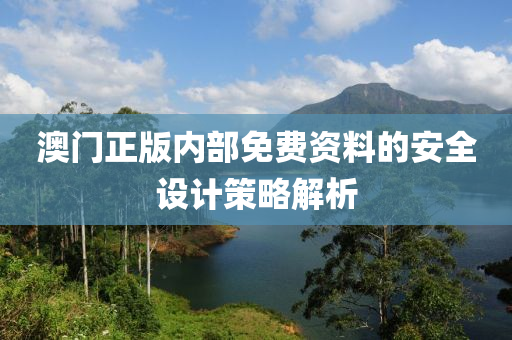 澳门正版内部免费资料的安全设计策略解析